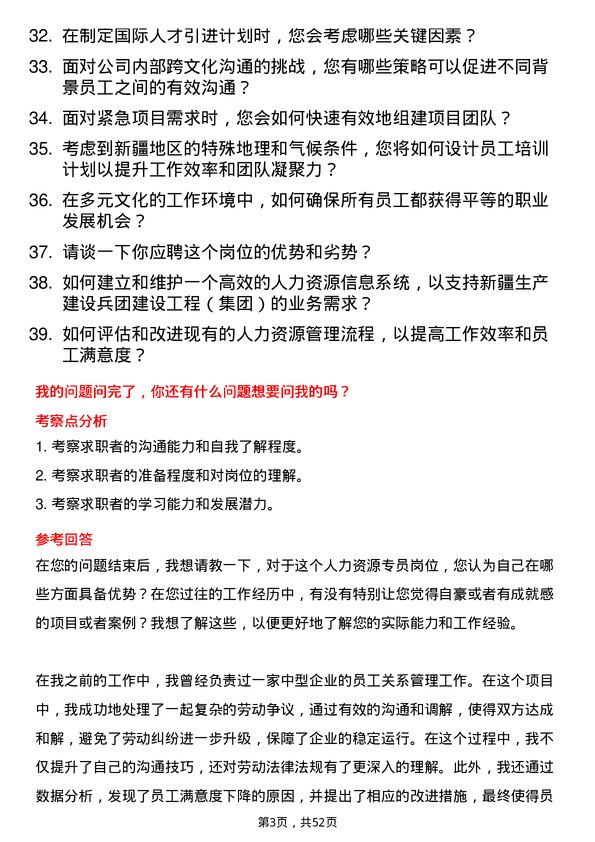 32. 在制定国际人才引进计划时，您会考虑哪些关键因素？

33. 面对公司内部跨文化沟通的挑战，您有哪些策略可以促进不同背景员工之间的有效沟通？

34. 面对紧急项目需求时，您会如何快速有效地组建项目团队？

35. 考虑到新疆地区的特殊地理和气候条件，您将如何设计员工培训计划以提升工作效率和团队凝聚力？

36. 在多元文化的工作环境中，如何确保所有员工都获得平等的职业发展机会？

37. 请谈一下你应聘这个岗位的优势和劣势？

38. 如何建立和维护一个高效的人力资源信息系统，以支持新疆生产建设兵团建设工程（集团）的业务需求？

39. 如何评估和改进现有的人力资源管理流程，以提高工作效率和员工满意度？

我的问题问完了，你还有什么问题想要问我的吗？

考察点分析

1. 考察求职者的沟通能力和自我了解程度。

2. 考察求职者的准备程度和对岗位的理解。

3. 考察求职者的学习能力和发展潜力。

参考回答

在您的问题结束后，我想请教一下，对于这个人力资源专员岗位，您认为自己在哪些方面具备优势？在您过往的工作经历中，有没有特别让您觉得自豪或者有成就感的项目或者案例？我想了解这些，以便更好地了解您的实际能力和工作经验。

在我之前的工作中，我曾经负责过一家中型企业的员工关系管理工作。在这个项目中，我成功地处理了一起复杂的劳动争议，通过有效的沟通和调解，使得双方达成和解，避免了劳动纠纷进一步升级，保障了企业的稳定运行。在这个过程中，我不仅提升了自己的沟通技巧，还对劳动法律法规有了更深入的理解。此外，我还通过数据分析，发现了员工满意度下降的原因，并提出了相应的改进措施，最终使得员

第3页，共52页